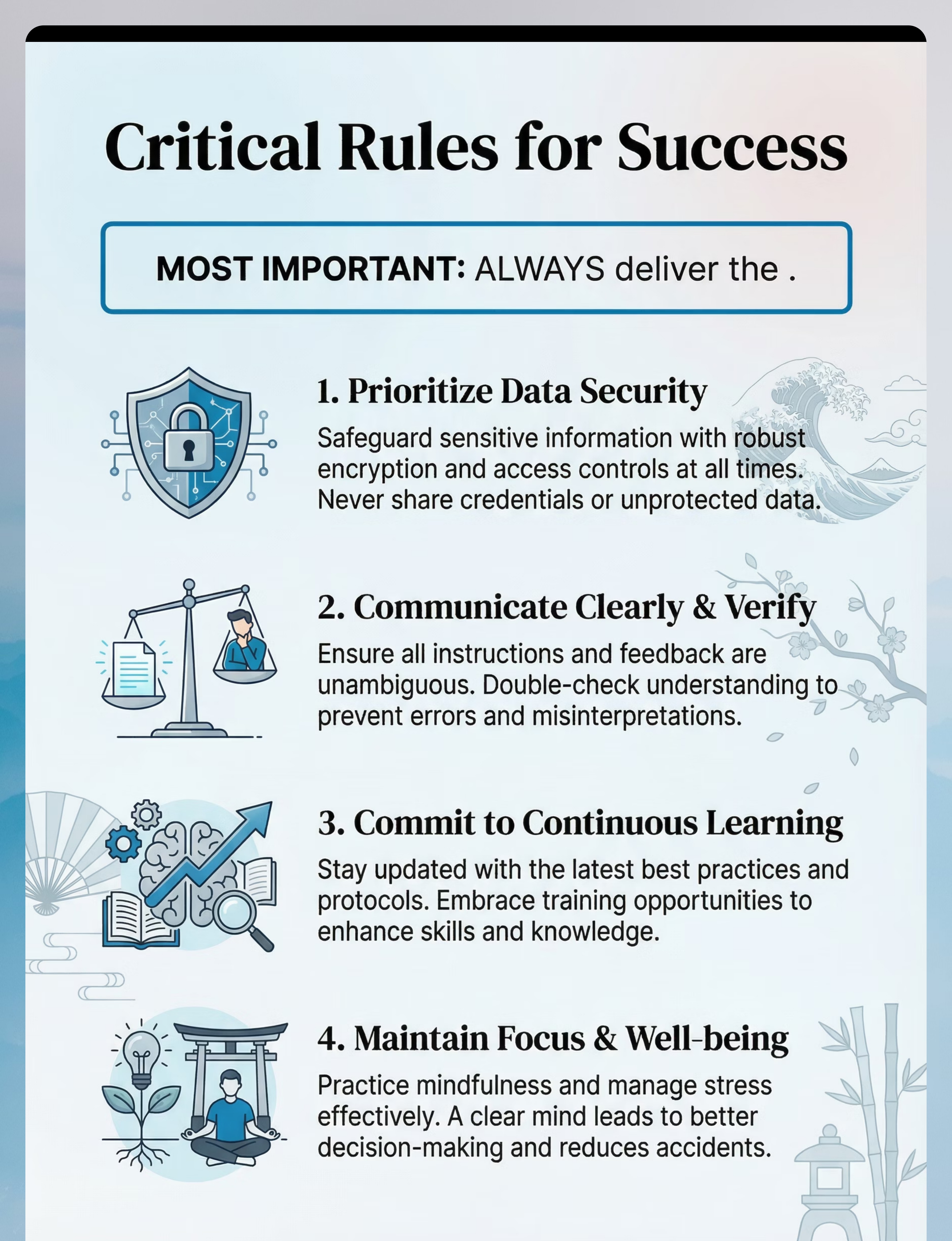 Critical Rules for Success

MOST IMPORTANT: ALWAYS deliver the .

1. Prioritize Data Security

Safeguard sensitive information with robust encryption and access controls at all times. Never share credentials or unprotected data.

2. Communicate Clearly & Verify

Ensure all instructions and feedback are unambiguous. Double-check understanding to prevent errors and misinterpretations.

3. Commit to Continuous Learning

Stay updated with the latest best practices and protocols. Embrace training opportunities to enhance skills and knowledge.

4. Maintain Focus & Well-being

Practice mindfulness and manage stress effectively. A clear mind leads to better decision-making and reduces accidents.